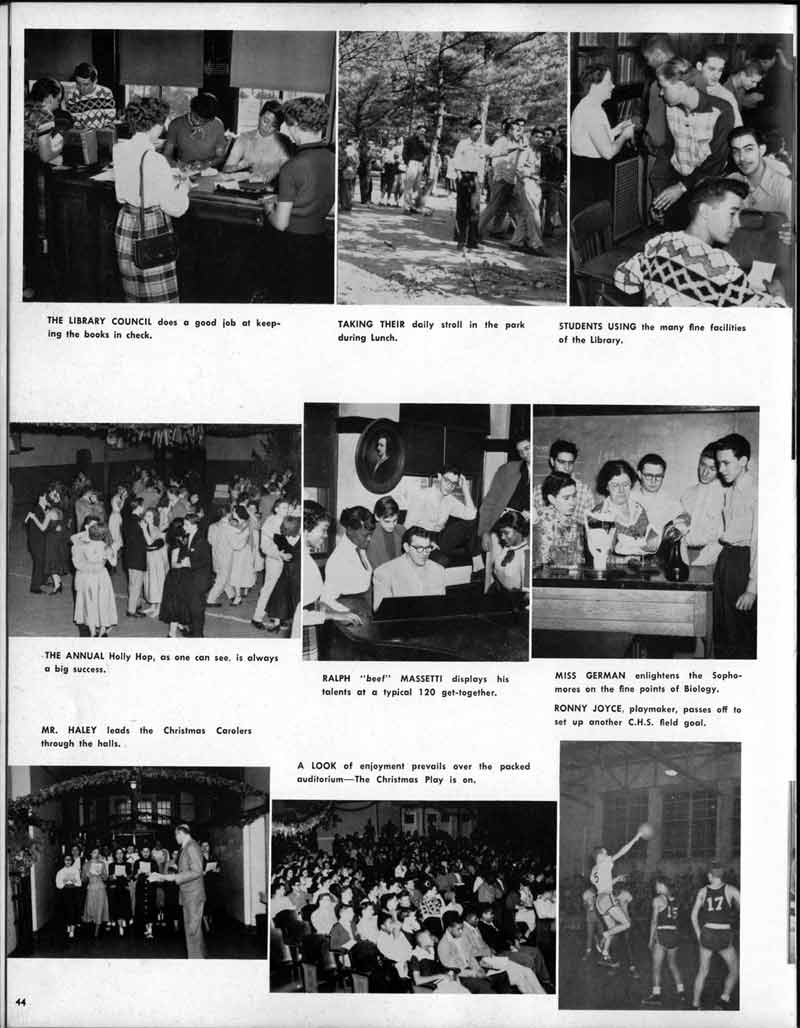 THE LIBRARY COUNCIL does a good job at keeping the books in check.

TAKING THEIR daily stroll in the park during Lunch.

STUDENTS USING the many fine facilities of the Library.

THE ANNUAL Holly Hop, as one can see, is always a big success.

RALPH "beef" MASSETTI displays his talents at a typical 120 get-together.

MISS GERMAN enlightens the Sophomores on the fine points of Biology.

RONNY JOYCE, playmaker, passes off to set up another C.H.S. field goal.

MR. HALEY leads the Christmas Carolers through the halls.

A LOOK of enjoyment prevails over the packed auditorium—The Christmas Play is on.

17

44